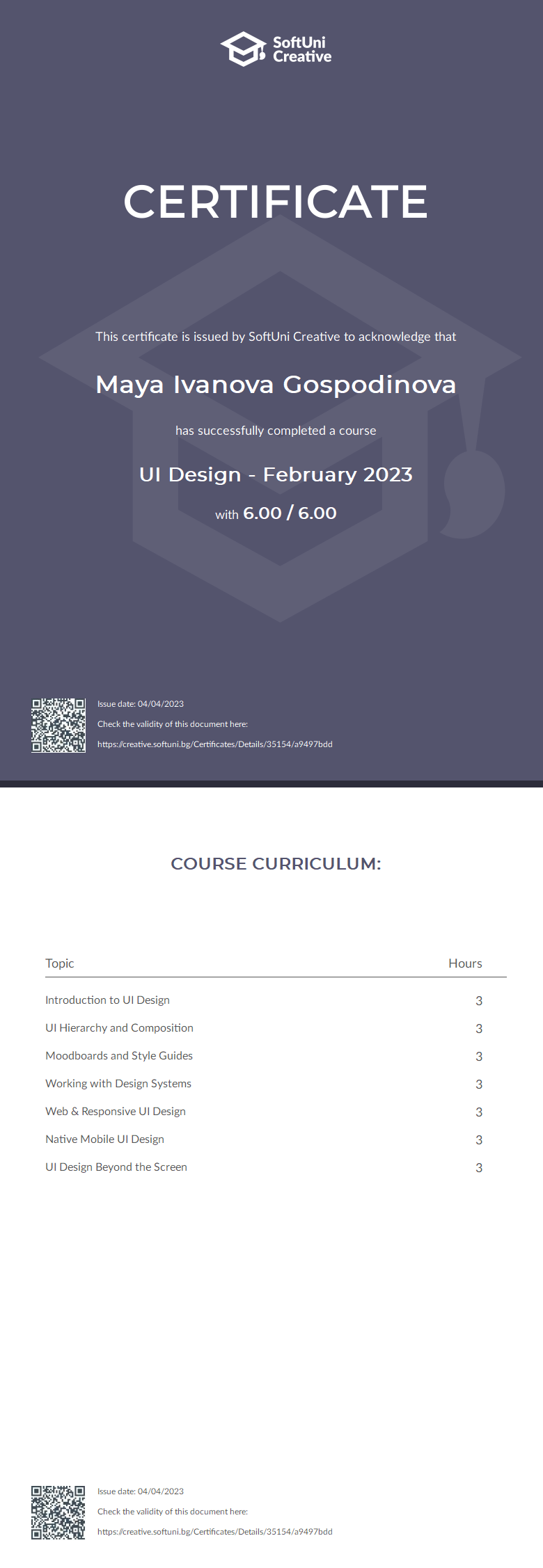 SoftUni Creative

CERTIFICATE

This certificate is issued by SoftUni Creative to acknowledge that

Maya Ivanova Gospodinova

has successfully completed a course

UI Design - February 2023

with 6.00 / 6.00

Issue date: 04/04/2023

Check the validity of this document here:

https://creative.softuni.bg/Certificates/Details/35154/a9497bdd

COURSE CURRICULUM:

| Topic | Hours |
|---|---|
| Introduction to UI Design | 3 |
| UI Hierarchy and Composition | 3 |
| Moodboards and Style Guides | 3 |
| Working with Design Systems | 3 |
| Web & Responsive UI Design | 3 |
| Native Mobile UI Design | 3 |
| UI Design Beyond the Screen | 3 |

Issue date: 04/04/2023

Check the validity of this document here:

https://creative.softuni.bg/Certificates/Details/35154/a9497bdd